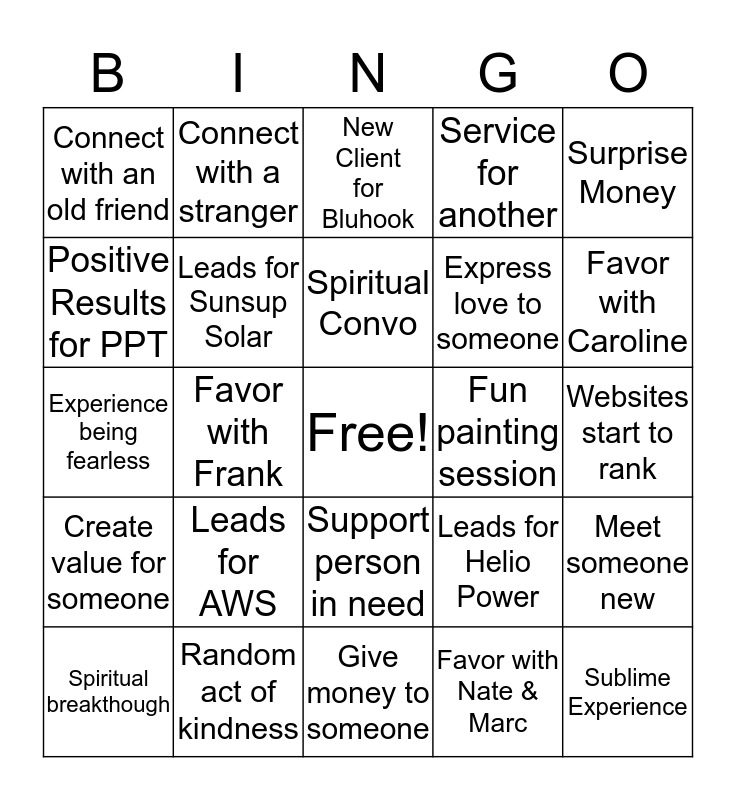 | B | I | N | G | O |
|---|---|---|---|---|
| Connect with an old friend | Connect with a stranger | New Client for Bluhook | Service for another | Surprise Money |
| Positive Results for PPT | Leads for Sunsup Solar | Spiritual Convo | Express love to someone | Favor with Caroline |
| Experience being fearless | Favor with Frank | Free! | Fun painting session | Websites start to rank |
| Create value for someone | Leads for AWS | Support person in need | Leads for Helio Power | Meet someone new |
| Spiritual breakthough | Random act of kindness | Give money to someone | Favor with Nate & Marc | Sublime Experience |